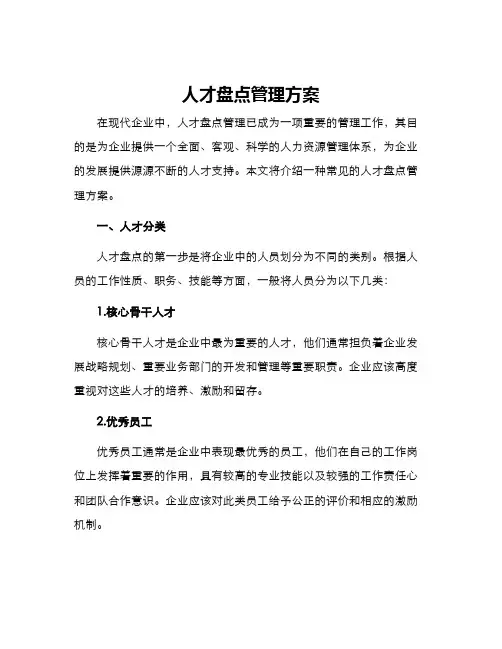 人才盘点管理方案

在现代企业中，人才盘点管理已成为一项重要的管理工作，其目的是为企业提供一个全面、客观、科学的人力资源管理体系，为企业的发展提供源源不断的人才支持。本文将介绍一种常见的人才盘点管理方案。

一、人才分类

人才盘点的第一步是将企业中的人员划分为不同的类别。根据人员的工作性质、职务、技能等方面，一般将人员分为以下几类：

1.核心骨干人才

核心骨干人才是企业中最为重要的人才，他们通常担负着企业发展战略规划、重要业务部门的开发和管理等重要职责。企业应该高度重视对这些人才的培养、激励和留存。

2.优秀员工

优秀员工通常是企业中表现最优秀的员工，他们在自己的工作岗位上发挥着重要的作用，具有较高的专业技能以及较强的工作责任心和团队合作意识。企业应该对此类员工给予公正的评价和相应的激励机制。